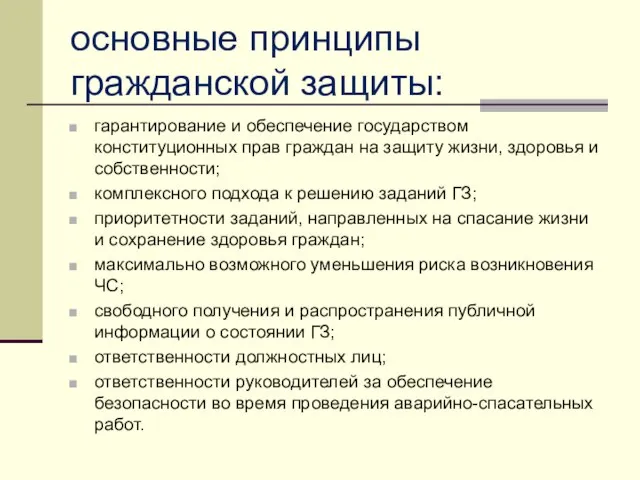 основные принципы гражданской защиты:

- гарантирование и обеспечение государством конституционных прав граждан на защиту жизни, здоровья и собственности;
- комплексного подхода к решению заданий ГЗ;
- приоритетности заданий, направленных на спасание жизни и сохранение здоровья граждан;
- максимально возможного уменьшения риска возникновения ЧС;
- свободного получения и распространения публичной информации о состоянии ГЗ;
- ответственности должностных лиц;
- ответственности руководителей за обеспечение безопасности во время проведения аварийно-спасательных работ.